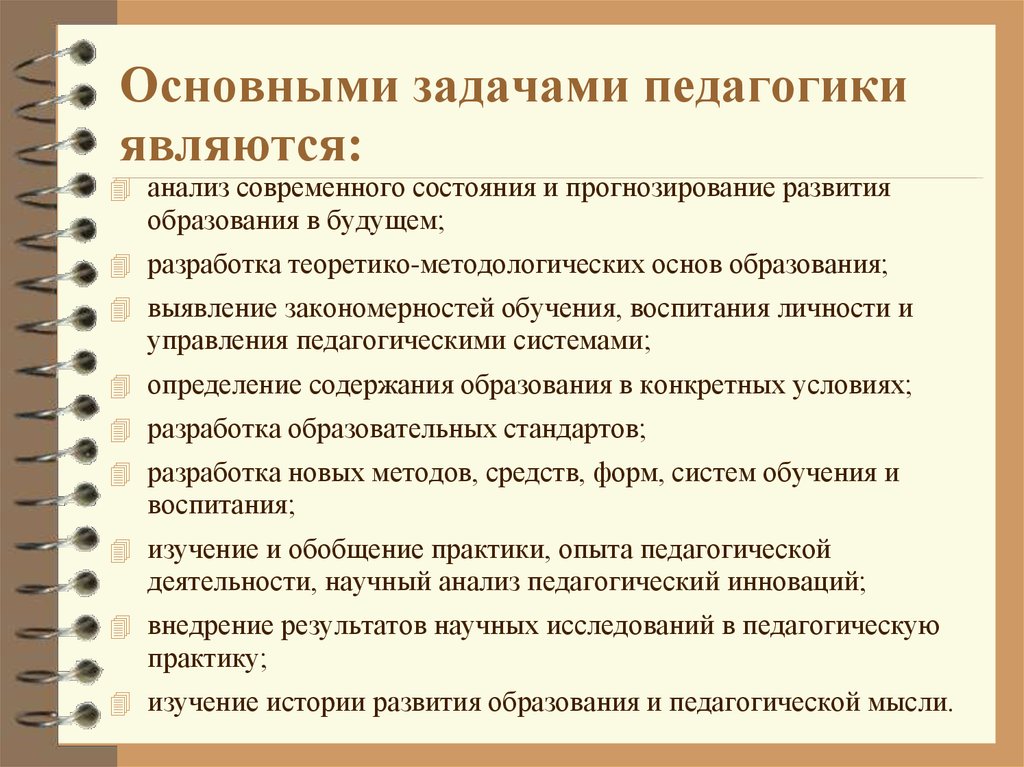 Основными задачами педагогики являются:

анализ современного состояния и прогнозирование развития образования в будущем;

разработка теоретико-методологических основ образования;

выявление закономерностей обучения, воспитания личности и управления педагогическими системами;

определение содержания образования в конкретных условиях;

разработка образовательных стандартов;

разработка новых методов, средств, форм, систем обучения и воспитания;

изучение и обобщение практики, опыта педагогической деятельности, научный анализ педагогический инноваций;

внедрение результатов научных исследований в педагогическую практику;

изучение истории развития образования и педагогической мысли.